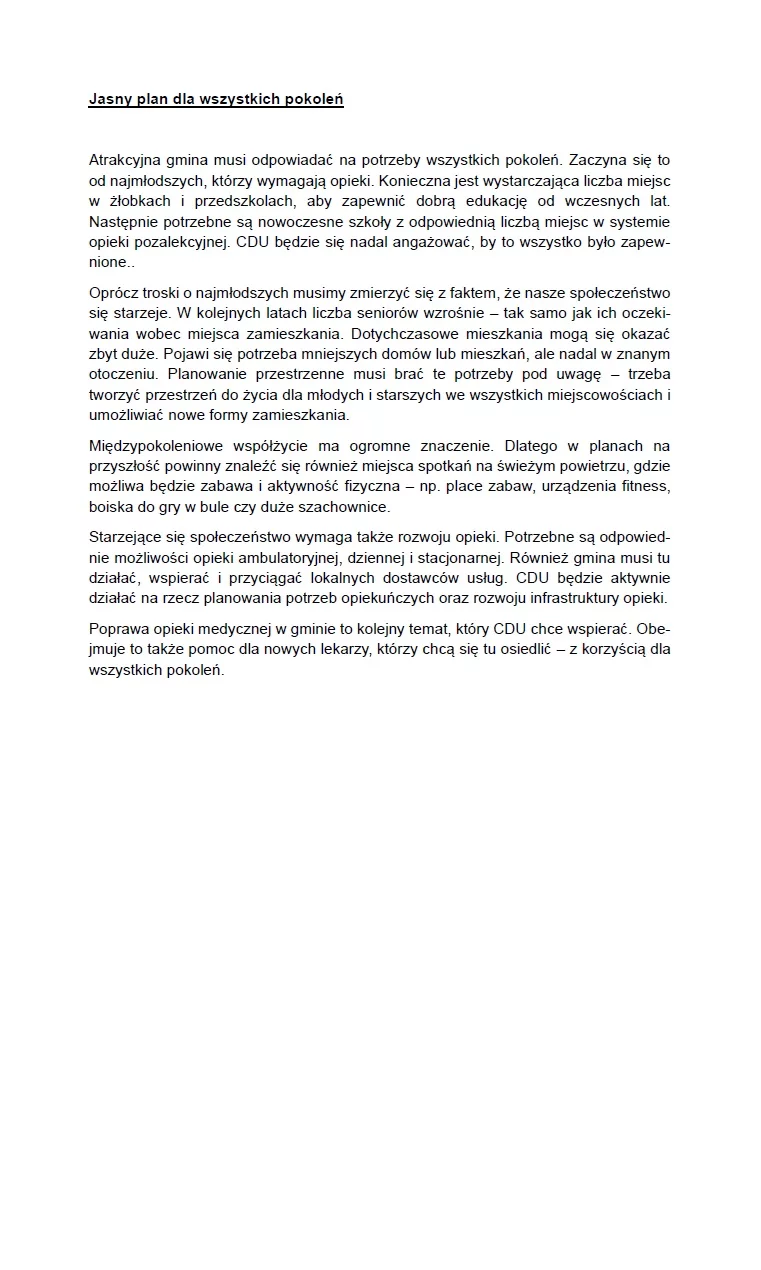 Jasny plan dla wszystkich pokoleń

Atrakcyjna gmina musi odpowiadać na potrzeby wszystkich pokoleń. Zaczyna się to od najmłodszych, którzy wymagają opieki. Konieczna jest wystarczająca liczba miejsc w żłobkach i przedszkolach, aby zapewnić dobrą edukację od wczesnych lat. Następnie potrzebne są nowoczesne szkoły z odpowiednią liczbą miejsc w systemie opieki pozalekcyjnej. CDU będzie się nadal angażować, by to wszystko było zapewnione..

Oprócz troski o najmłodszych musimy zmierzyć się z faktem, że nasze społeczeństwo się starzeje. W kolejnych latach liczba seniorów wzrośnie – tak samo jak ich oczekiwania wobec miejsca zamieszkania. Dotychczasowe mieszkania mogą się okazać zbyt duże. Pojawi się potrzeba mniejszych domów lub mieszkań, ale nadal w znanym otoczeniu. Planowanie przestrzenne musi brać te potrzeby pod uwagę – trzeba tworzyć przestrzeń do życia dla młodych i starszych we wszystkich miejscowościach i umożliwiać nowe formy zamieszkania.

Międzypokoleniowe współżycie ma ogromne znaczenie. Dlatego w planach na przyszłość powinny znaleźć się również miejsca spotkań na świeżym powietrzu, gdzie możliwa będzie zabawa i aktywność fizyczna – np. place zabaw, urządzenia fitness, boiska do gry w bule czy duże szachownice.

Starzejące się społeczeństwo wymaga także rozwoju opieki. Potrzebne są odpowiednie możliwości opieki ambulatoryjnej, dziennej i stacjonarnej. Również gmina musi tu działać, wspierać i przyciągać lokalnych dostawców usług. CDU będzie aktywnie działać na rzecz planowania potrzeb opiekuńczych oraz rozwoju infrastruktury opieki.

Poprawa opieki medycznej w gminie to kolejny temat, który CDU chce wspierać. Obejmuje to także pomoc dla nowych lekarzy, którzy chcą się tu osiedlić – z korzyścią dla wszystkich pokoleń.